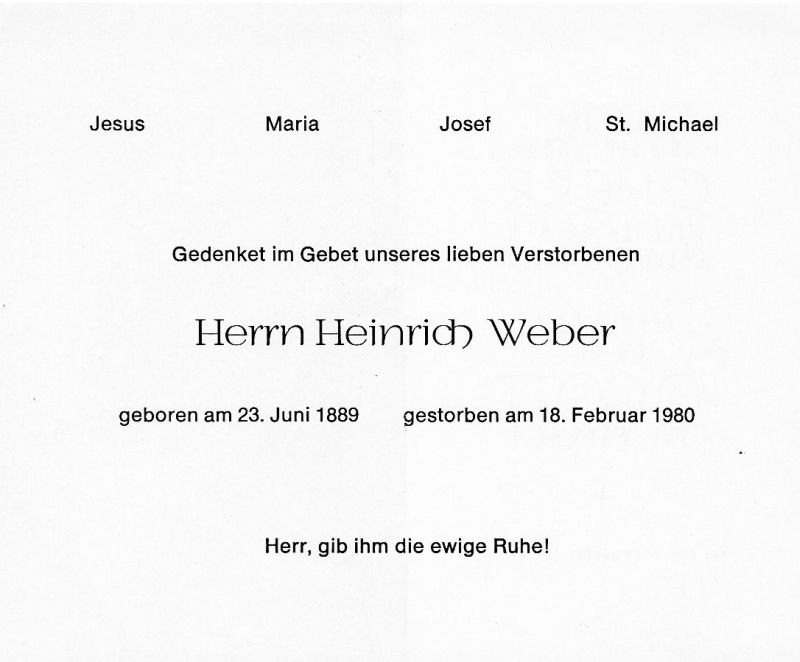 Jesus Maria Josef St. Michael

Gedenket im Gebet unseres lieben Verstorbenen

Herrn Heinrich Weber

geboren am 23. Juni 1889 gestorben am 18. Februar 1980

Herr, gib ihm die ewige Ruhe!